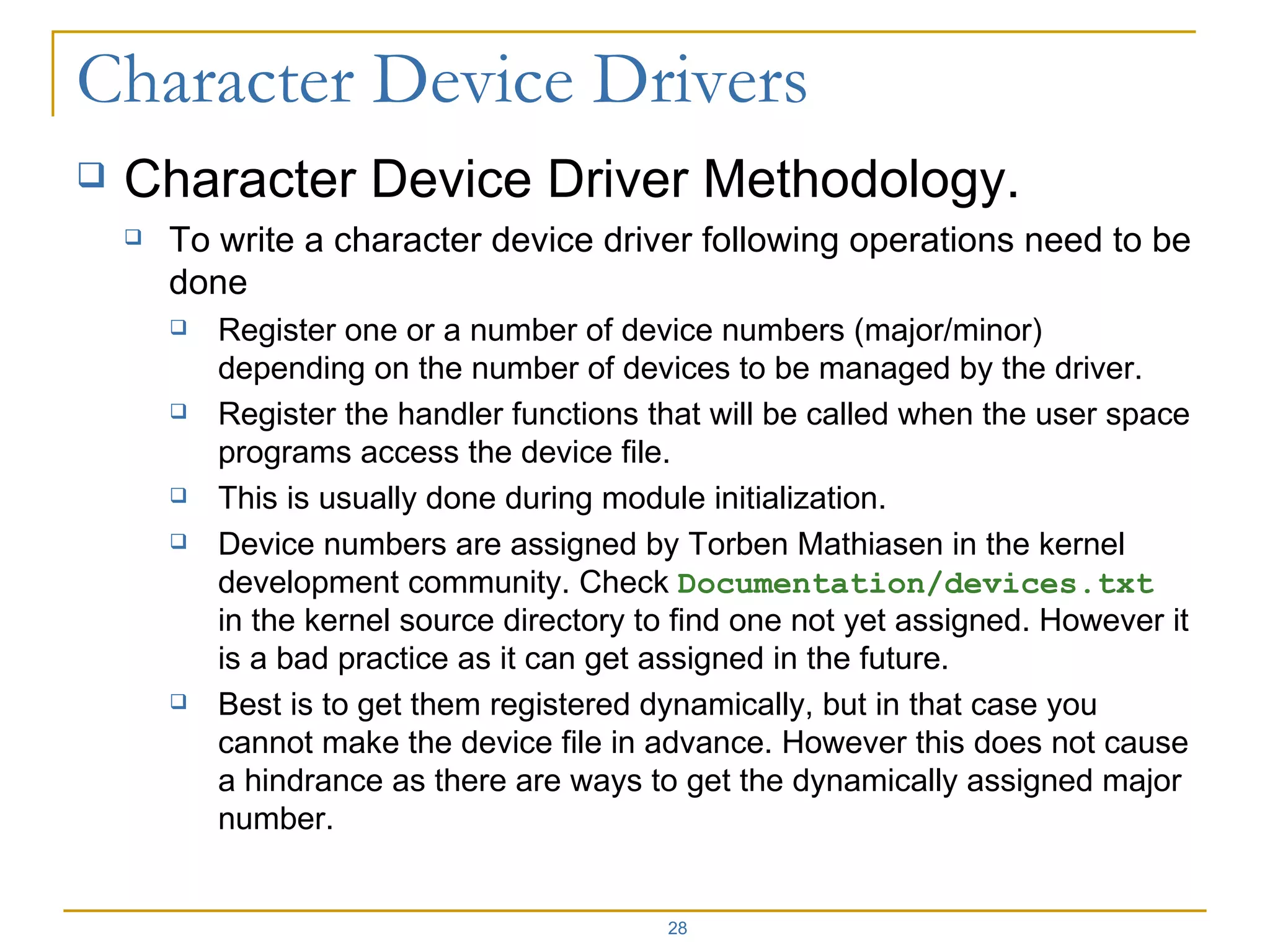 Character Device Drivers

❑ Character Device Driver Methodology.

❑ To write a character device driver following operations need to be done

❑ Register one or a number of device numbers (major/minor) depending on the number of devices to be managed by the driver.

❑ Register the handler functions that will be called when the user space programs access the device file.

❑ This is usually done during module initialization.

❑ Device numbers are assigned by Torben Mathiasen in the kernel development community. Check Documentation/devices.txt in the kernel source directory to find one not yet assigned. However it is a bad practice as it can get assigned in the future.

❑ Best is to get them registered dynamically, but in that case you cannot make the device file in advance. However this does not cause a hindrance as there are ways to get the dynamically assigned major number.

28